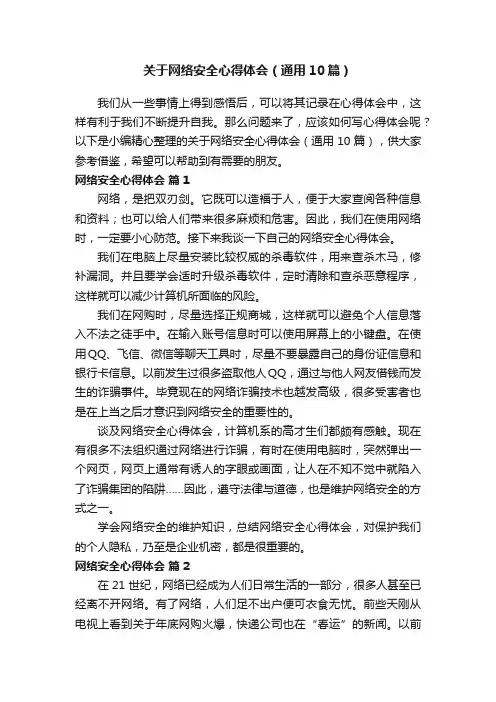 关于网络安全心得体会（通用10篇）

我们从一些事情上得到感悟后，可以将其记录在心得体会中，这样有利于我们不断提升自我。那么问题来了，应该如何写心得体会呢？以下是小编精心整理的关于网络安全心得体会（通用10篇），供大家参考借鉴，希望可以帮助到有需要的朋友。

网络安全心得体会 篇1

网络，是把双刃剑。它既可以造福于人，便于大家查阅各种信息和资料；也可以给人们带来很多麻烦和危害。因此，我们在使用网络时，一定要小心防范。接下来我谈一下自己的网络安全心得体会。

我们在电脑上尽量安装比较权威的杀毒软件，用来查杀木马，修补漏洞。并且要学会适时升级杀毒软件，定时清除和查杀恶意程序，这样就可以减少计算机所面临的风险。

我们在网购时，尽量选择正规商城，这样就可以避免个人信息落入不法之徒手中。在输入账号信息时可以使用屏幕上的小键盘。在使用QQ、飞信、微信等聊天工具时，尽量不要暴露自己的身份证信息和银行卡信息。以前发生过很多盗取他人QQ，通过与他人网友借钱而发生的诈骗事件。毕竟现在的网络诈骗技术也越发高级，很多受害者也是在上当之后才意识到网络安全的重要性的。

谈及网络安全心得体会，计算机系的高才生们都颇有感触。现在有很多不法组织通过网络进行诈骗，有时在使用电脑时，突然弹出一个网页，网页上通常有诱人的字眼或画面，让人在不知不觉中就陷入了诈骗集团的陷阱……因此，遵守法律与道德，也是维护网络安全的方式之一。

学会网络安全的维护知识，总结网络安全心得体会，对保护我们的个人隐私，乃至是企业机密，都是很重要的。

网络安全心得体会 篇2

在21世纪，网络已经成为人们日常生活的一部分，很多人甚至已经离不开网络。有了网络，人们足不出户便可衣食无忧。前些天刚从电视上看到关于年底网购火爆，快递公司也在“春运”的新闻。以前